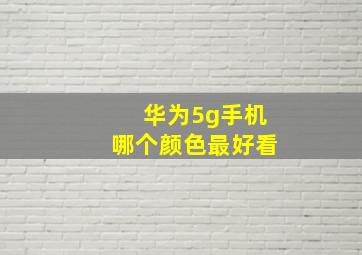 华为5g手机
哪个颜色最好看